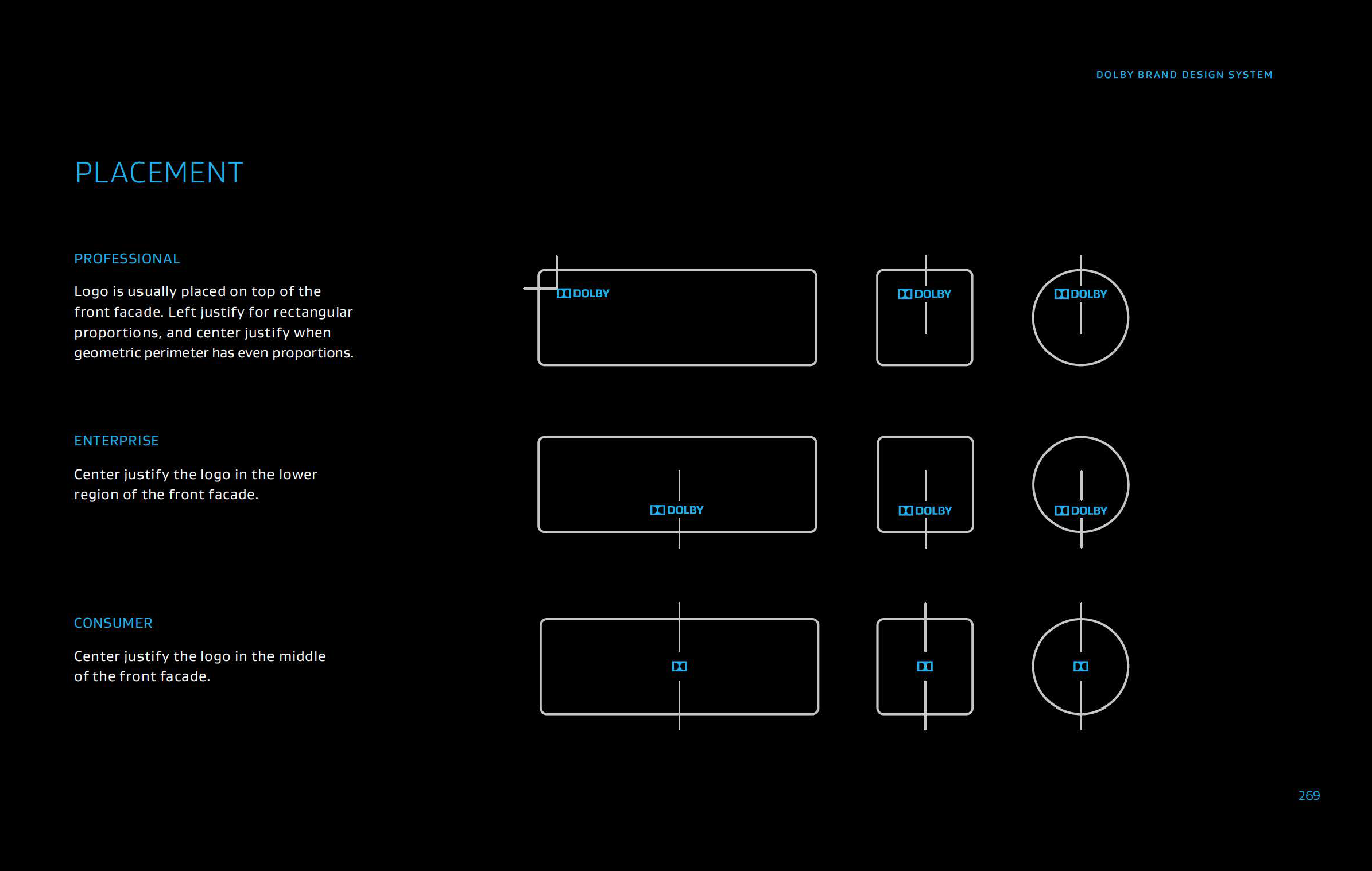 DOLBY BRAND DESIGN SYSTEM

PLACEMENT

PROFESSIONAL

Logo is usually placed on top of the front facade. Left justify for rectangular proportions, and center justify when geometric perimeter has even proportions.

DOLBY

DOLBY

DOLBY

ENTERPRISE

Center justify the logo in the lower region of the front facade.

DOLBY

DOLBY

DOLBY

CONSUMER

Center justify the logo in the middle of the front facade.

269